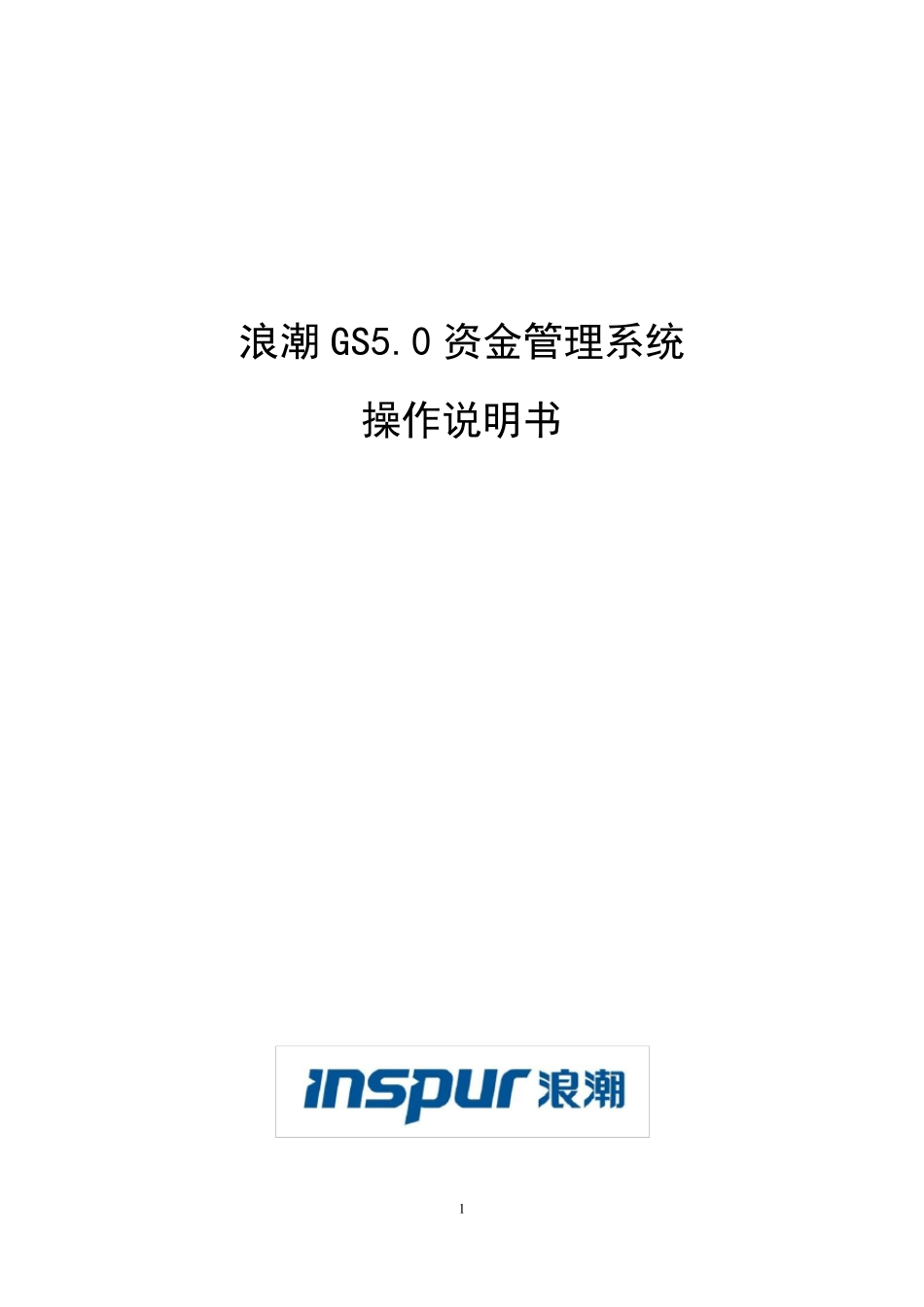 浪潮 GS5.0 资金管理系统

操作说明书

inspur 浪潮

1